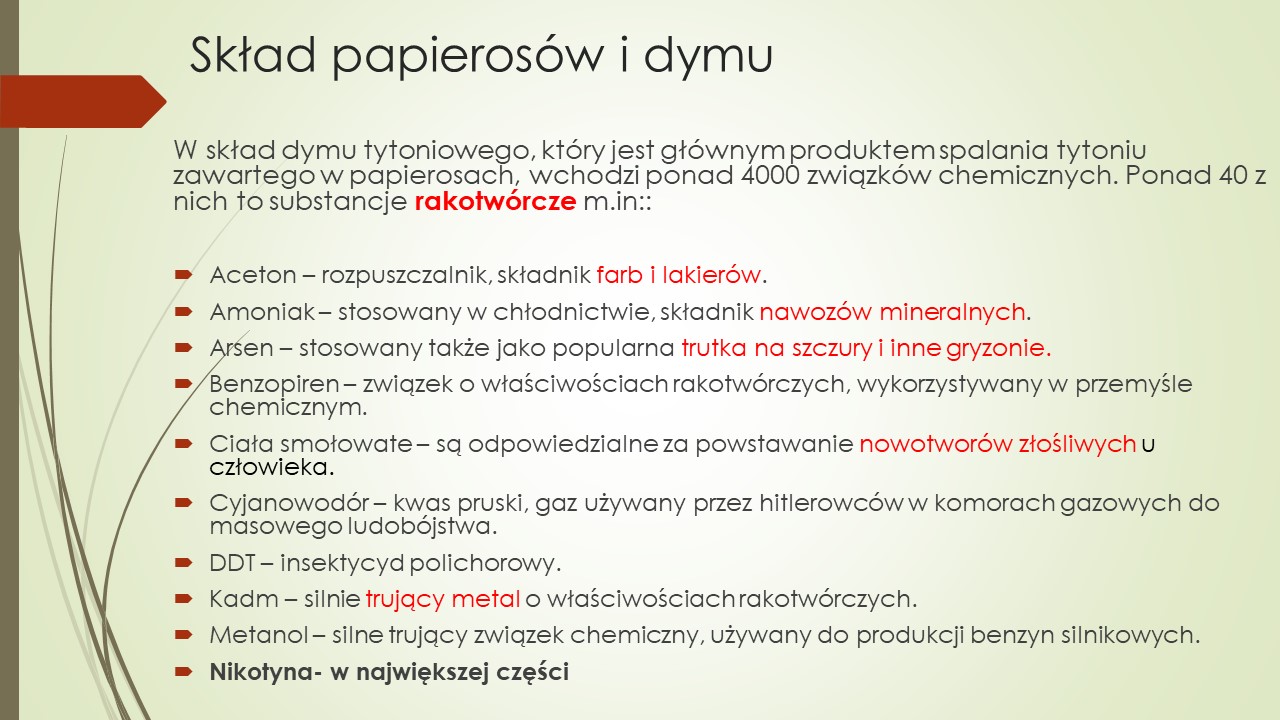 Skład papierosów i dymu

W skład dymu tytoniowego, który jest głównym produktem spalania tytoniu zawartego w papierosach, wchodzi ponad 4000 związków chemicznych. Ponad 40 z nich to substancje rakotwórcze m.in::

Aceton – rozpuszczalnik, składnik farb i lakierów.

Amoniak – stosowany w chłodnictwie, składnik nawozów mineralnych.

Arsen – stosowany także jako popularna trutka na szczury i inne gryzonie.

Benzopiren – związek o właściwościach rakotwórczych, wykorzystywany w przemyśle chemicznym.

Ciała smołowate – są odpowiedzialne za powstawanie nowotworów złośliwych u człowieka.

Cyjanowodór – kwas pruski, gaz używany przez hitlerowców w komorach gazowych do masowego ludobójstwa.

DDT – insektycyd polichorowy.

Kadm – silnie trujący metal o właściwościach rakotwórczych.

Metanol – silne trujący związek chemiczny, używany do produkcji benzyn silnikowych.

Nikotyna- w największej części